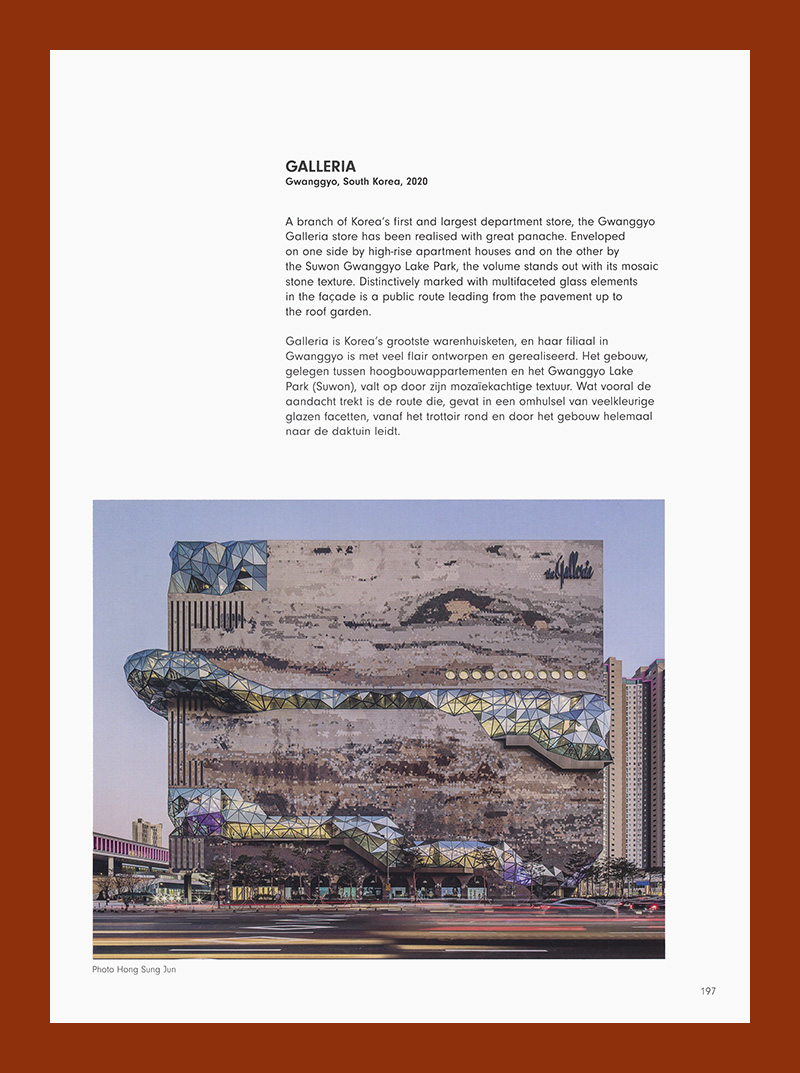 GALLERIA
Gwanggyo, South Korea, 2020

A branch of Korea's first and largest department store, the Gwanggyo Galleria store has been realised with great panache. Enveloped on one side by high-rise apartment houses and on the other by the Suwon Gwanggyo Lake Park, the volume stands out with its mosaic stone texture. Distinctively marked with multifaceted glass elements in the façade is a public route leading from the pavement up to the roof garden.

Galleria is Korea's grootste warenhuisketen, en haar filiaal in Gwanggyo is met veel flair ontworpen en gerealiseerd. Het gebouw, gelegen tussen hoogbouwappartementen en het Gwanggyo Lake Park (Suwon), valt op door zijn mozaïekachtige textuur. Wat vooral de aandacht trekt is de route die, gevat in een omhulsel van veelkleurige glazen facetten, vanaf het trottoir rond en door het gebouw helemaal naar de daktuin leidt.

the Galleria

Photo Hong Sung Jun

197